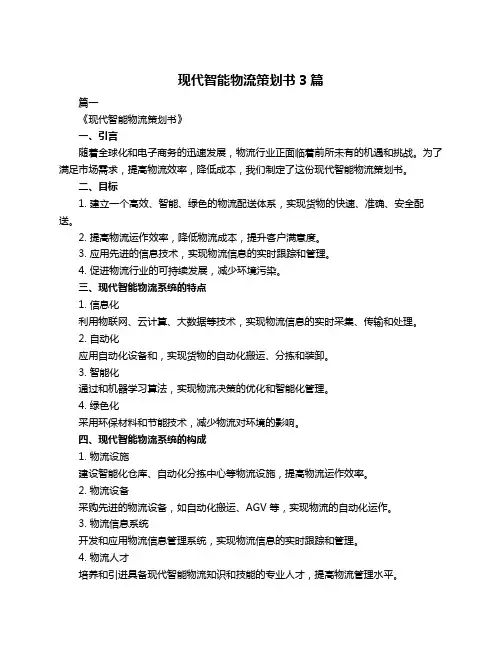 现代智能物流策划书 3 篇

篇一

《现代智能物流策划书》

一、引言

随着全球化和电子商务的迅速发展，物流行业正面临着前所未有的机遇和挑战。为了满足市场需求，提高物流效率，降低成本，我们制定了这份现代智能物流策划书。

二、目标

1. 建立一个高效、智能、绿色的物流配送体系，实现货物的快速、准确、安全配送。

2. 提高物流运作效率，降低物流成本，提升客户满意度。

3. 应用先进的信息技术，实现物流信息的实时跟踪和管理。

4. 促进物流行业的可持续发展，减少环境污染。

三、现代智能物流系统的特点

1. 信息化

利用物联网、云计算、大数据等技术，实现物流信息的实时采集、传输和处理。

2. 自动化

应用自动化设备和，实现货物的自动化搬运、分拣和装卸。

3. 智能化

通过和机器学习算法，实现物流决策的优化和智能化管理。

4. 绿色化

采用环保材料和节能技术，减少物流对环境的影响。

四、现代智能物流系统的构成

1. 物流设施

建设智能化仓库、自动化分拣中心等物流设施，提高物流运作效率。

2. 物流设备

采购先进的物流设备，如自动化搬运、AGV 等，实现物流的自动化运作。

3. 物流信息系统

开发和应用物流信息管理系统，实现物流信息的实时跟踪和管理。

4. 物流人才

培养和引进具备现代智能物流知识和技能的专业人才，提高物流管理水平。